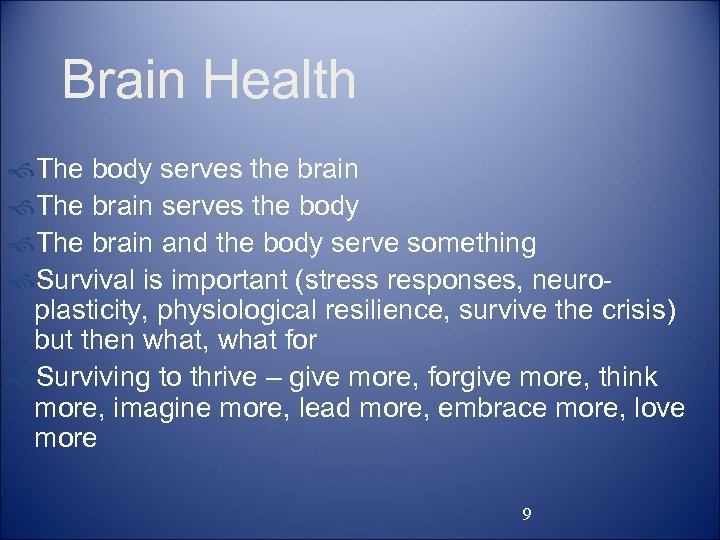 Brain Health

The body serves the brain
The brain serves the body
The brain and the body serve something
Survival is important (stress responses, neuroplasticity, physiological resilience, survive the crisis) but then what, what for
Surviving to thrive – give more, forgive more, think more, imagine more, lead more, embrace more, love more

9